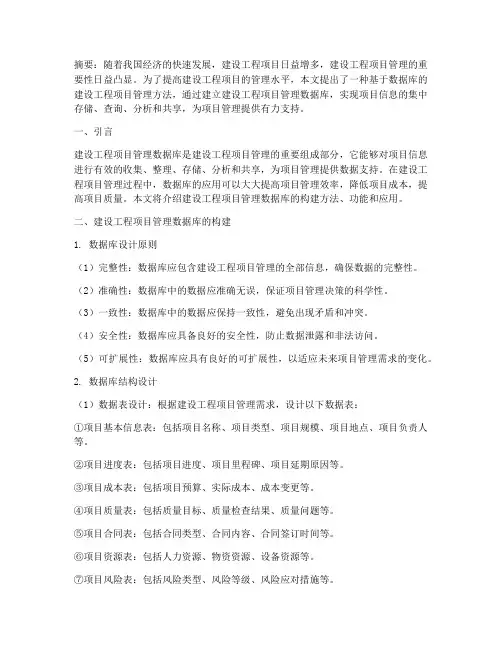 摘要：随着我国经济的快速发展，建设工程项目日益增多，建设工程项目管理的重要性日益凸显。为了提高建设工程项目的管理水平，本文提出了一种基于数据库的建设工程项目管理方法，通过建立建设工程项目管理数据库，实现项目信息的集中存储、查询、分析和共享，为项目管理提供有力支持。

一、引言

建设工程项目管理数据库是建设工程项目管理的重要组成部分，它能够对项目信息进行有效的收集、整理、存储、分析和共享，为项目管理提供数据支持。在建设工程项目管理过程中，数据库的应用可以大大提高项目管理效率，降低项目成本，提高项目质量。本文将介绍建设工程项目管理数据库的构建方法、功能和应用。

二、建设工程项目管理数据库的构建

1. 数据库设计原则

（1）完整性：数据库应包含建设工程项目管理的全部信息，确保数据的完整性。

（2）准确性：数据库中的数据应准确无误，保证项目管理决策的科学性。

（3）一致性：数据库中的数据应保持一致性，避免出现矛盾和冲突。

（4）安全性：数据库应具备良好的安全性，防止数据泄露和非法访问。

（5）可扩展性：数据库应具有良好的可扩展性，以适应未来项目管理需求的变化。

2. 数据库结构设计

（1）数据表设计：根据建设工程项目管理需求，设计以下数据表：

①项目基本信息表：包括项目名称、项目类型、项目规模、项目地点、项目负责人等。

②项目进度表：包括项目进度、项目里程碑、项目延期原因等。

③项目成本表：包括项目预算、实际成本、成本变更等。

④项目质量表：包括质量目标、质量检查结果、质量问题等。

⑤项目合同表：包括合同类型、合同内容、合同签订时间等。

⑥项目资源表：包括人力资源、物资资源、设备资源等。

⑦项目风险表：包括风险类型、风险等级、风险应对措施等。